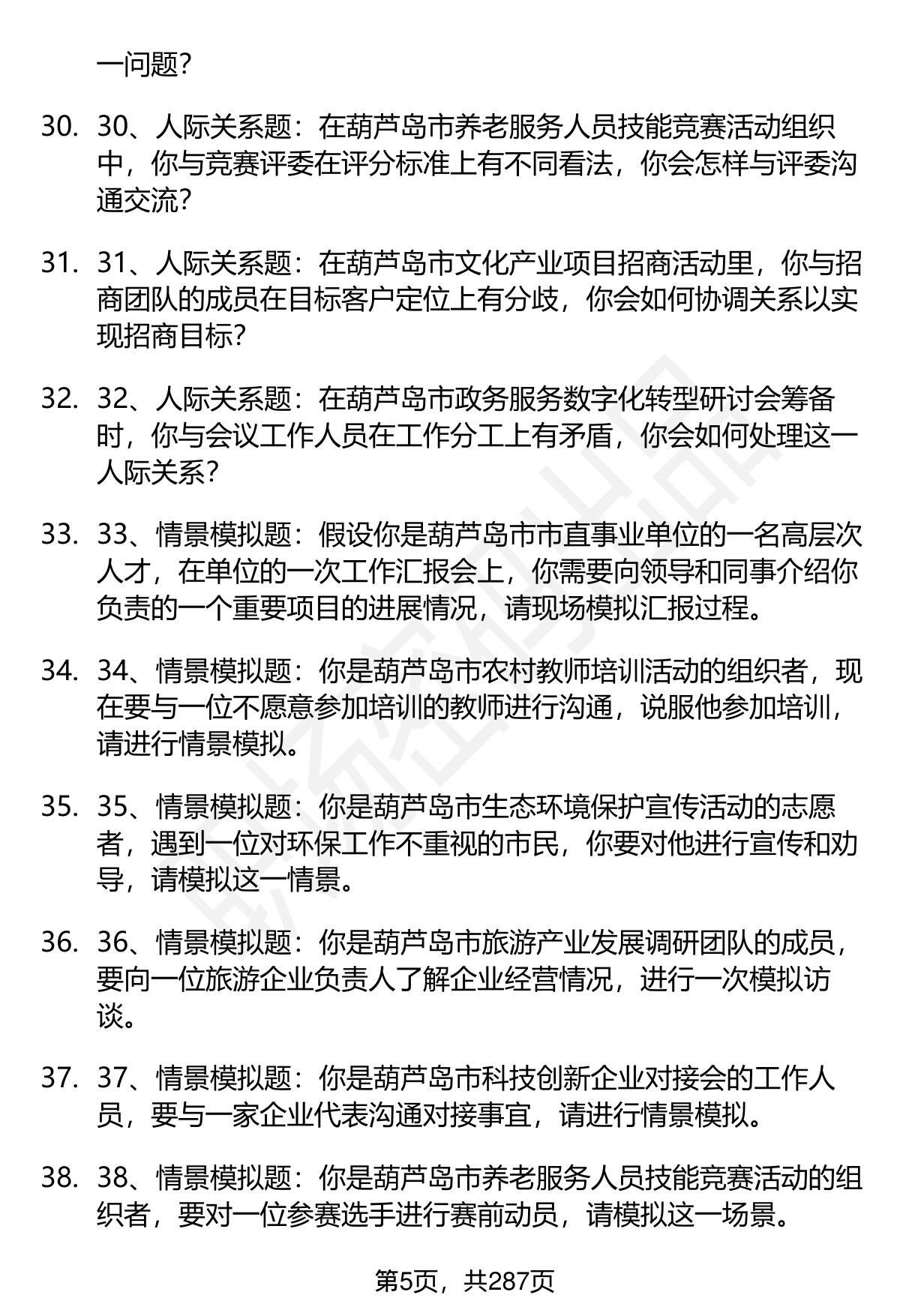 一问题?

30. 30、人际关系题：在葫芦岛市养老服务人员技能竞赛活动组织中，你与竞赛评委在评分标准上有不同看法，你会怎样与评委沟通交流?

31. 31、人际关系题：在葫芦岛市文化产业项目招商活动里，你与招商团队的成员在目标客户定位上有分歧，你会如何协调关系以实现招商目标?

32. 32、人际关系题：在葫芦岛市政务服务数字化转型研讨会筹备时，你与会议工作人员在工作分工上有矛盾，你会如何处理这一人际关系?

33. 33、情景模拟题：假设你是葫芦岛市市直事业单位的一名高层次人才，在单位的一次工作汇报会上，你需要向领导和同事介绍你负责的一个重要项目的进展情况，请现场模拟汇报过程。

34. 34、情景模拟题：你是葫芦岛市农村教师培训活动的组织者，现在要与一位不愿意参加培训的教师进行沟通，说服他参加培训，请进行情景模拟。

35. 35、情景模拟题：你是葫芦岛市生态环境保护宣传活动的志愿者，遇到一位对环保工作不重视的市民，你要对他进行宣传和劝导，请模拟这一情景。

36. 36、情景模拟题：你是葫芦岛市旅游产业发展调研团队的成员，要向一位旅游企业负责人了解企业经营情况，进行一次模拟访谈。

37. 37、情景模拟题：你是葫芦岛市科技创新企业对接会的工作人员，要与一家企业代表沟通对接事宜，请进行情景模拟。

38. 38、情景模拟题：你是葫芦岛市养老服务人员技能竞赛活动的组织者，要对一位参赛选手进行赛前动员，请模拟这一场景。

第5页，共287页